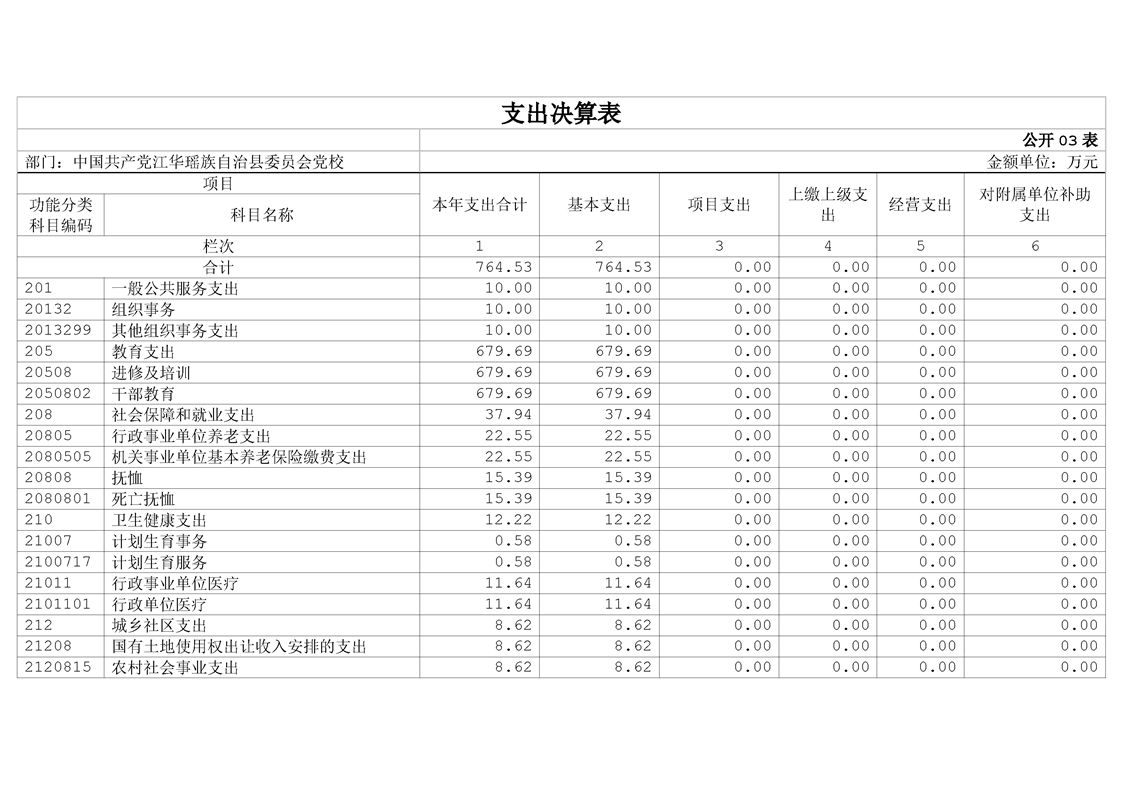 支出决算表

公开 03 表

部门：中国共产党江华瑶族自治县委员会党校

金额单位：万元

| 项目 | | 本年支出合计 | 基本支出 | 项目支出 | 上缴上级支出 | 经营支出 | 对附属单位补助支出 |
|---|---|---|---|---|---|---|---|
| 功能分类科目编码 | 科目名称 | | | | | | |
| 栏次 | | 1 | 2 | 3 | 4 | 5 | 6 |
| 合计 | | 764.53 | 764.53 | 0.00 | 0.00 | 0.00 | 0.00 |
| 201 | 一般公共服务支出 | 10.00 | 10.00 | 0.00 | 0.00 | 0.00 | 0.00 |
| 20132 | 组织事务 | 10.00 | 10.00 | 0.00 | 0.00 | 0.00 | 0.00 |
| 2013299 | 其他组织事务支出 | 10.00 | 10.00 | 0.00 | 0.00 | 0.00 | 0.00 |
| 205 | 教育支出 | 679.69 | 679.69 | 0.00 | 0.00 | 0.00 | 0.00 |
| 20508 | 进修及培训 | 679.69 | 679.69 | 0.00 | 0.00 | 0.00 | 0.00 |
| 2050802 | 干部教育 | 679.69 | 679.69 | 0.00 | 0.00 | 0.00 | 0.00 |
| 208 | 社会保障和就业支出 | 37.94 | 37.94 | 0.00 | 0.00 | 0.00 | 0.00 |
| 20805 | 行政事业单位养老支出 | 22.55 | 22.55 | 0.00 | 0.00 | 0.00 | 0.00 |
| 2080505 | 机关事业单位基本养老保险缴费支出 | 22.55 | 22.55 | 0.00 | 0.00 | 0.00 | 0.00 |
| 20808 | 抚恤 | 15.39 | 15.39 | 0.00 | 0.00 | 0.00 | 0.00 |
| 2080801 | 死亡抚恤 | 15.39 | 15.39 | 0.00 | 0.00 | 0.00 | 0.00 |
| 210 | 卫生健康支出 | 12.22 | 12.22 | 0.00 | 0.00 | 0.00 | 0.00 |
| 21007 | 计划生育事务 | 0.58 | 0.58 | 0.00 | 0.00 | 0.00 | 0.00 |
| 2100717 | 计划生育服务 | 0.58 | 0.58 | 0.00 | 0.00 | 0.00 | 0.00 |
| 21011 | 行政事业单位医疗 | 11.64 | 11.64 | 0.00 | 0.00 | 0.00 | 0.00 |
| 2101101 | 行政单位医疗 | 11.64 | 11.64 | 0.00 | 0.00 | 0.00 | 0.00 |
| 212 | 城乡社区支出 | 8.62 | 8.62 | 0.00 | 0.00 | 0.00 | 0.00 |
| 21208 | 国有土地使用权出让收入安排的支出 | 8.62 | 8.62 | 0.00 | 0.00 | 0.00 | 0.00 |
| 2120815 | 农村社会事业支出 | 8.62 | 8.62 | 0.00 | 0.00 | 0.00 | 0.00 |